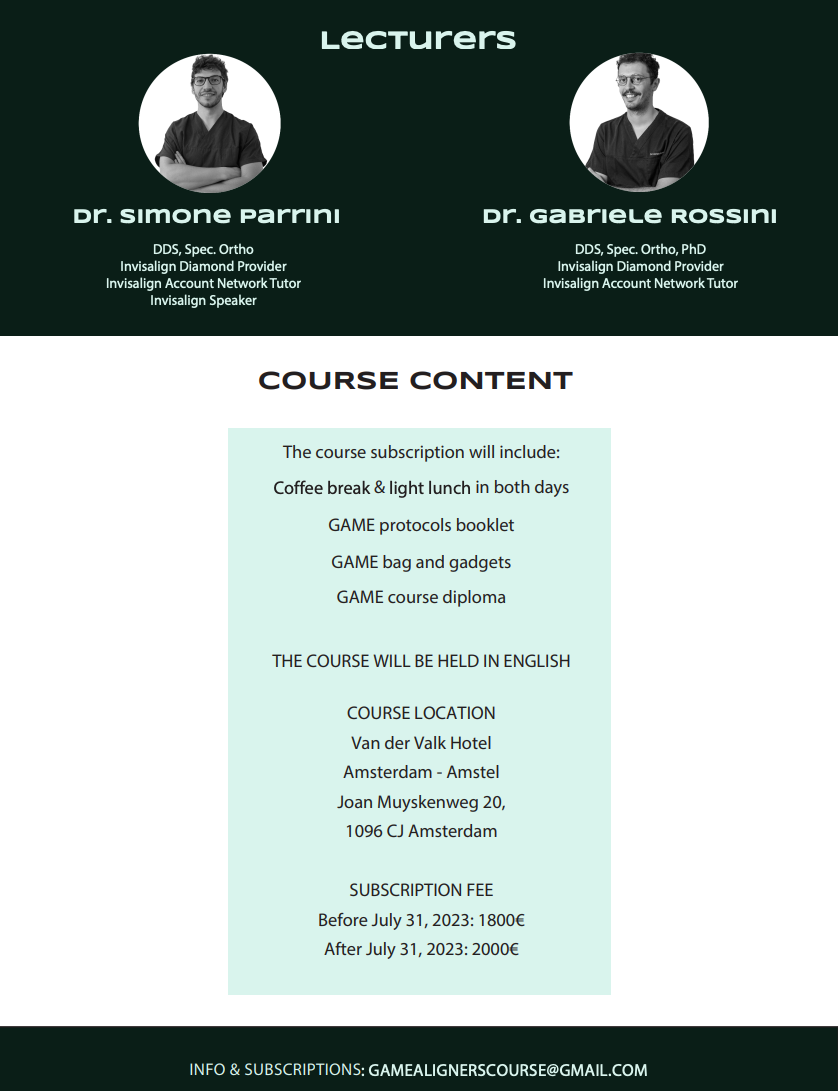 Lecturers

Dr. Simone Parrini

DDS, Spec. Ortho
Invisalign Diamond Provider
Invisalign Account Network Tutor
Invisalign Speaker

Dr. Gabriele Rossini

DDS, Spec. Ortho, PhD
Invisalign Diamond Provider
Invisalign Account Network Tutor

COURSE CONTENT

The course subscription will include:

Coffee break & light lunch in both days

GAME protocols booklet

GAME bag and gadgets

GAME course diploma

THE COURSE WILL BE HELD IN ENGLISH

COURSE LOCATION
Van der Valk Hotel
Amsterdam - Amstel
Joan Muyskenweg 20,
1096 CJ Amsterdam

SUBSCRIPTION FEE
Before July 31, 2023: 1800€
After July 31, 2023: 2000€

INFO & SUBSCRIPTIONS: GAMEALIGNERSCOURSE@GMAIL.COM